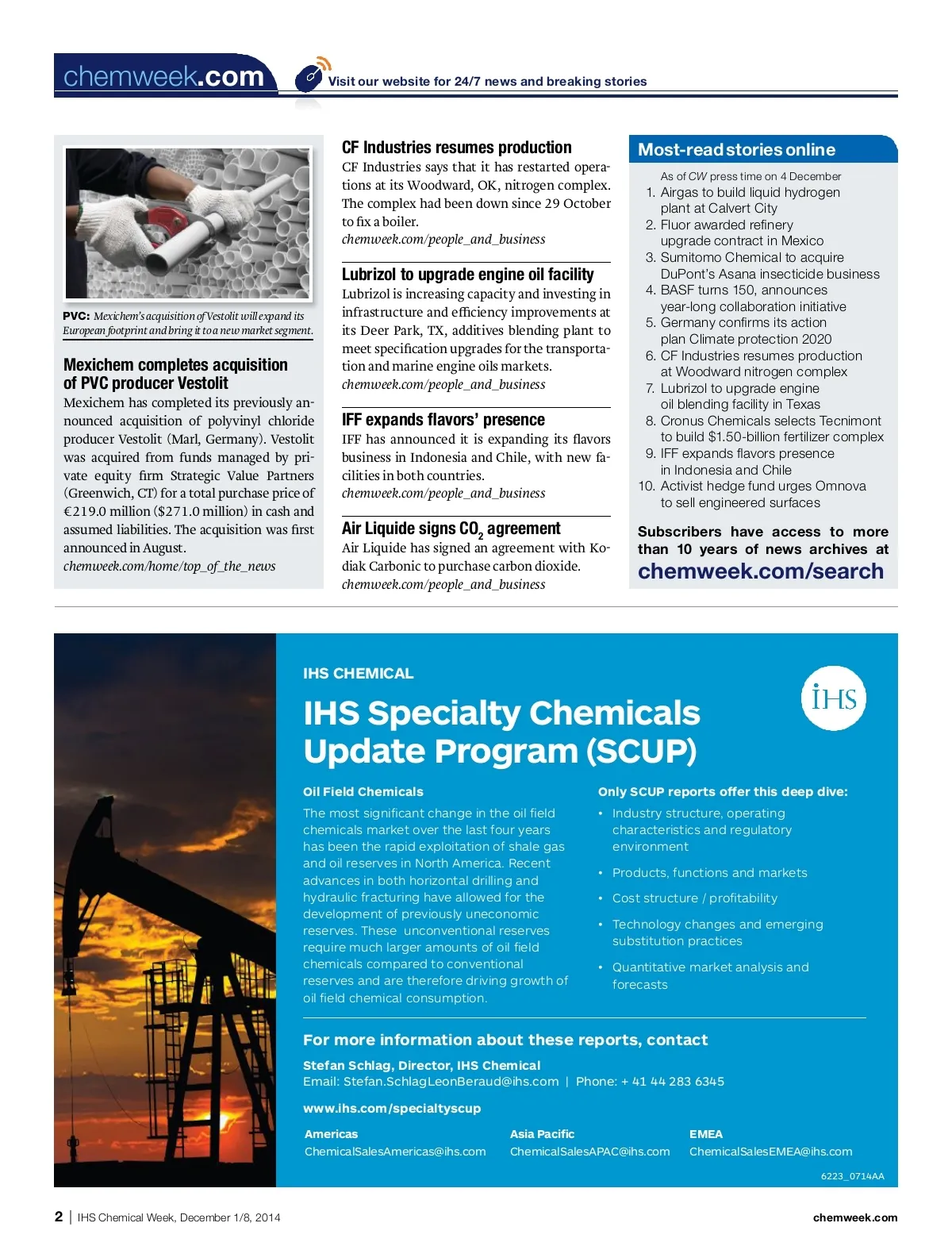 chemweek.com

Visit our website for 24/7 news and breaking stories

PVC: Mexichem's acquisition of Vestolit will expand its European footprint and bring it to a new market segment.

Mexichem completes acquisition of PVC producer Vestolit

Mexichem has completed its previously announced acquisition of polyvinyl chloride producer Vestolit (Marl, Germany). Vestolit was acquired from funds managed by private equity firm Strategic Value Partners (Greenwich, CT) for a total purchase price of €219.0 million ($271.0 million) in cash and assumed liabilities. The acquisition was first announced in August.
chemweek.com/home/top_of_the_news

CF Industries resumes production

CF Industries says that it has restarted operations at its Woodward, OK, nitrogen complex. The complex had been down since 29 October to fix a boiler.
chemweek.com/people_and_business

Lubrizol to upgrade engine oil facility

Lubrizol is increasing capacity and investing in infrastructure and efficiency improvements at its Deer Park, TX, additives blending plant to meet specification upgrades for the transportation and marine engine oils markets.
chemweek.com/people_and_business

IFF expands flavors' presence

IFF has announced it is expanding its flavors business in Indonesia and Chile, with new facilities in both countries.
chemweek.com/people_and_business

Air Liquide signs $CO_2$ agreement

Air Liquide has signed an agreement with Kodiak Carbonic to purchase carbon dioxide.
chemweek.com/people_and_business

Most-read stories online

As of CW press time on 4 December
1. Airgas to build liquid hydrogen plant at Calvert City
2. Fluor awarded refinery upgrade contract in Mexico
3. Sumitomo Chemical to acquire DuPont's Asana insecticide business
4. BASF turns 150, announces year-long collaboration initiative
5. Germany confirms its action plan Climate protection 2020
6. CF Industries resumes production at Woodward nitrogen complex
7. Lubrizol to upgrade engine oil blending facility in Texas
8. Cronus Chemicals selects Tecnimont to build $1.50-billion fertilizer complex
9. IFF expands flavors presence in Indonesia and Chile
10. Activist hedge fund urges Omnova to sell engineered surfaces

Subscribers have access to more than 10 years of news archives at
chemweek.com/search

IHS CHEMICAL

IHS Specialty Chemicals Update Program (SCUP)

IHS

Oil Field Chemicals

The most significant change in the oil field chemicals market over the last four years has been the rapid exploitation of shale gas and oil reserves in North America. Recent advances in both horizontal drilling and hydraulic fracturing have allowed for the development of previously uneconomic reserves. These unconventional reserves require much larger amounts of oil field chemicals compared to conventional reserves and are therefore driving growth of oil field chemical consumption.

Only SCUP reports offer this deep dive:
• Industry structure, operating characteristics and regulatory environment
• Products, functions and markets
• Cost structure / profitability
• Technology changes and emerging substitution practices
• Quantitative market analysis and forecasts

For more information about these reports, contact

Stefan Schlag, Director, IHS Chemical
Email: Stefan.SchlagLeonBeraud@ihs.com | Phone: + 41 44 283 6345

www.ihs.com/specialtyscup

Americas
ChemicalSalesAmericas@ihs.com

Asia Pacific
ChemicalSalesAPAC@ihs.com

EMEA
ChemicalSalesEMEA@ihs.com

6223_0714AA

2 | IHS Chemical Week, December 1/8, 2014

chemweek.com